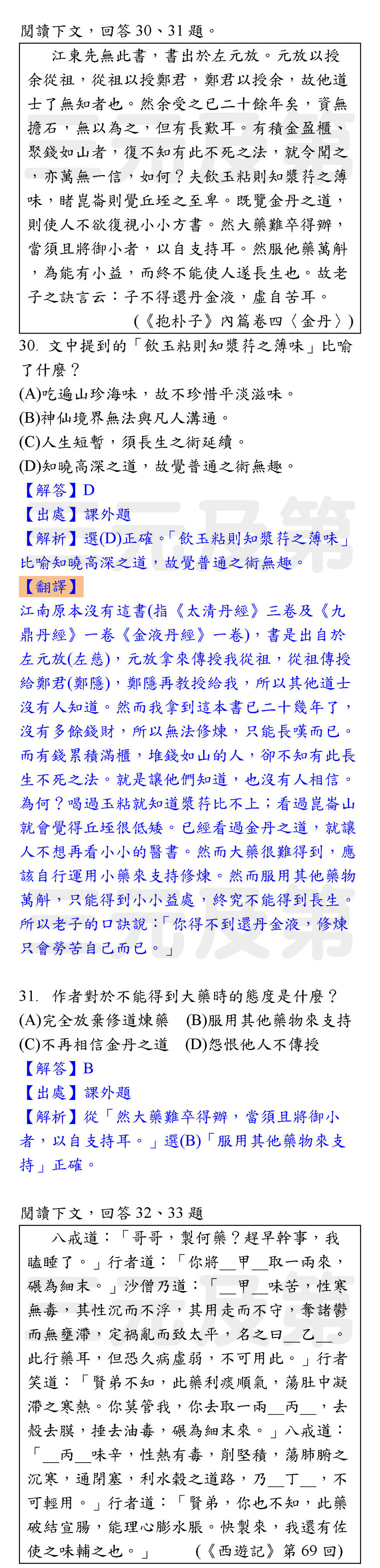 閱讀下文，回答 30、31 題。

江東先無此書，書出於左元放。元放以授余從祖，從祖以授鄭君，鄭君以授余，故他道士了無知者也。然余受之已二十餘年矣，資無擔石，無以為之，但有長歎耳。有積金盈櫃、聚錢如山者，復不知有此不死之法，就令聞之，亦萬無一信，如何？夫飲玉粘則知漿荇之薄味，睹崑崙則覺丘垤之至卑。既覽金丹之道，則使人不欲復視小小方書。然大藥難卒得辦，當須且將御小者，以自支持耳。然服他藥萬斛，為能有小益，而終不能使人遂長生也。故老子之訣言云：子不得還丹金液，虛自苦耳。
（《抱朴子》內篇卷四〈金丹〉）

30. 文中提到的「飲玉粘則知漿荇之薄味」比喻了什麼？
(A)吃遍山珍海味，故不珍惜平淡滋味。
(B)神仙境界無法與凡人溝通。
(C)人生短暫，須長生之術延續。
(D)知曉高深之道，故覺普通之術無趣。
【解答】D
【出處】課外題
【解析】選(D)正確。「飲玉粘則知漿荇之薄味」比喻知曉高深之道，故覺普通之術無趣。
【翻譯】
江南原本沒有這書(指《太清丹經》三卷及《九鼎丹經》一卷《金液丹經》一卷)，書是出自於左元放(左慈)，元放拿來傳授我從祖，從祖傳授給鄭君(鄭隱)，鄭隱再教授給我，所以其他道士沒有人知道。然而我拿到這本書已二十幾年了，沒有多餘錢財，所以無法修煉，只能長嘆而已。而有錢累積滿櫃，堆錢如山的人，卻不知有此長生不死之法。就是讓他們知道，也沒有人相信。為何？喝過玉粘就知道漿荇比不上；看過崑崙山就會覺得丘垤很低矮。已經看過金丹之道，就讓人不想再看小小的醫書。然而大藥很難得到，應該自行運用小藥來支持修煉。然而服用其他藥物萬斛，只能得到小小益處，終究不能得到長生。所以老子的口訣說：「你得不到還丹金液，修煉只會勞苦自己而已。」

31. 作者對於不能得到大藥時的態度是什麼？
(A)完全放棄修道煉藥 (B)服用其他藥物來支持
(C)不再相信金丹之道 (D)怨恨他人不傳授
【解答】B
【出處】課外題
【解析】從「然大藥難卒得辦，當須且將御小者，以自支持耳。」選(B)「服用其他藥物來支持」正確。

閱讀下文，回答 32、33 題

八戒道：「哥哥，製何藥？趕早幹事，我瞌睡了。」行者道：「你將__甲__取一兩來，碾為細末。」沙僧乃道：「__甲__味苦，性寒無毒，其性沉而不浮，其用走而不守，奪諸鬱而無壅滯，定禍亂而致太平，名之曰__乙__。此行藥耳，但恐久病虛弱，不可用此。」行者笑道：「賢弟不知，此藥利痰順氣，蕩肚中凝滯之寒熱。你莫管我，你去取一兩__丙__，去殼去膜，捶去油毒，碾為細末來。」八戒道：「__丙__味辛，性熱有毒，削堅積，蕩肺腑之沉寒，通閉塞，利水穀之道路，乃__丁__，不可輕用。」行者道：「賢弟，你也不知，此藥破結宣腸，能理心膨水脹。快製來，我還有佐使之味輔之也。」 (《西遊記》第 69 回)